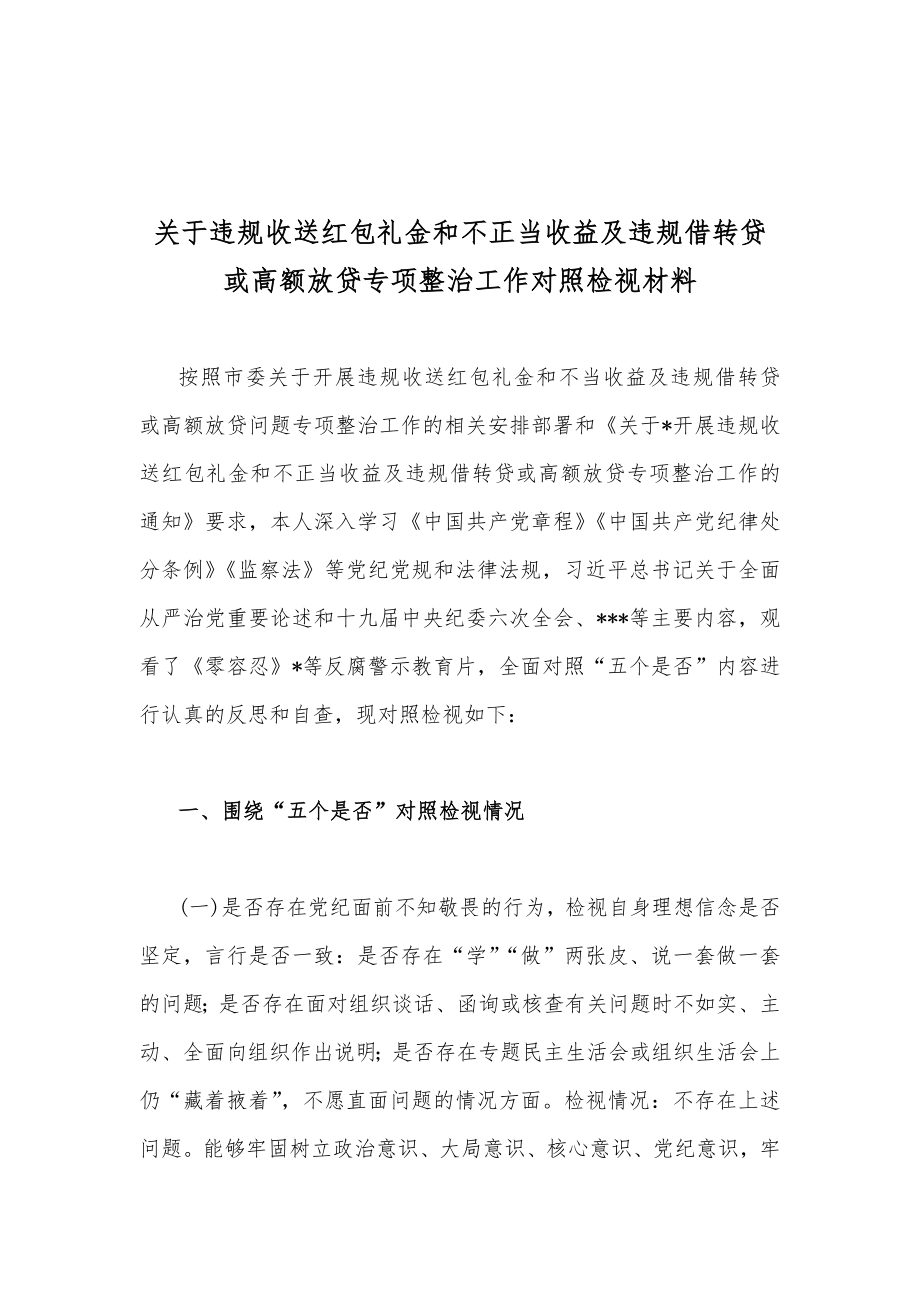 关于违规收送红包礼金和不正当收益及违规借转贷或高额放贷专项整治工作对照检视材料

按照市委关于开展违规收送红包礼金和不当收益及违规借转贷或高额放贷问题专项整治工作的相关安排部署和《关于*开展违规收送红包礼金和不正当收益及违规借转贷或高额放贷专项整治工作的通知》要求，本人深入学习《中国共产党章程》《中国共产党纪律处分条例》《监察法》等党纪党规和法律法规，习近平总书记关于全面从严治党重要论述和十九届中央纪委六次全会、***等主要内容，观看了《零容忍》*等反腐警示教育片，全面对照“五个是否”内容进行认真的反思和自查，现对照检视如下：

一、围绕“五个是否”对照检视情况

（一）是否存在党纪面前不知敬畏的行为，检视自身理想信念是否坚定，言行是否一致：是否存在“学”“做”两张皮、说一套做一套的问题；是否存在面对组织谈话、函询或核查有关问题时不如实、主动、全面向组织作出说明；是否存在专题民主生活会或组织生活会上仍“藏着掖着”，不愿直面问题的情况方面。检视情况：不存在上述问题。能够牢固树立政治意识、大局意识、核心意识、党纪意识，牢